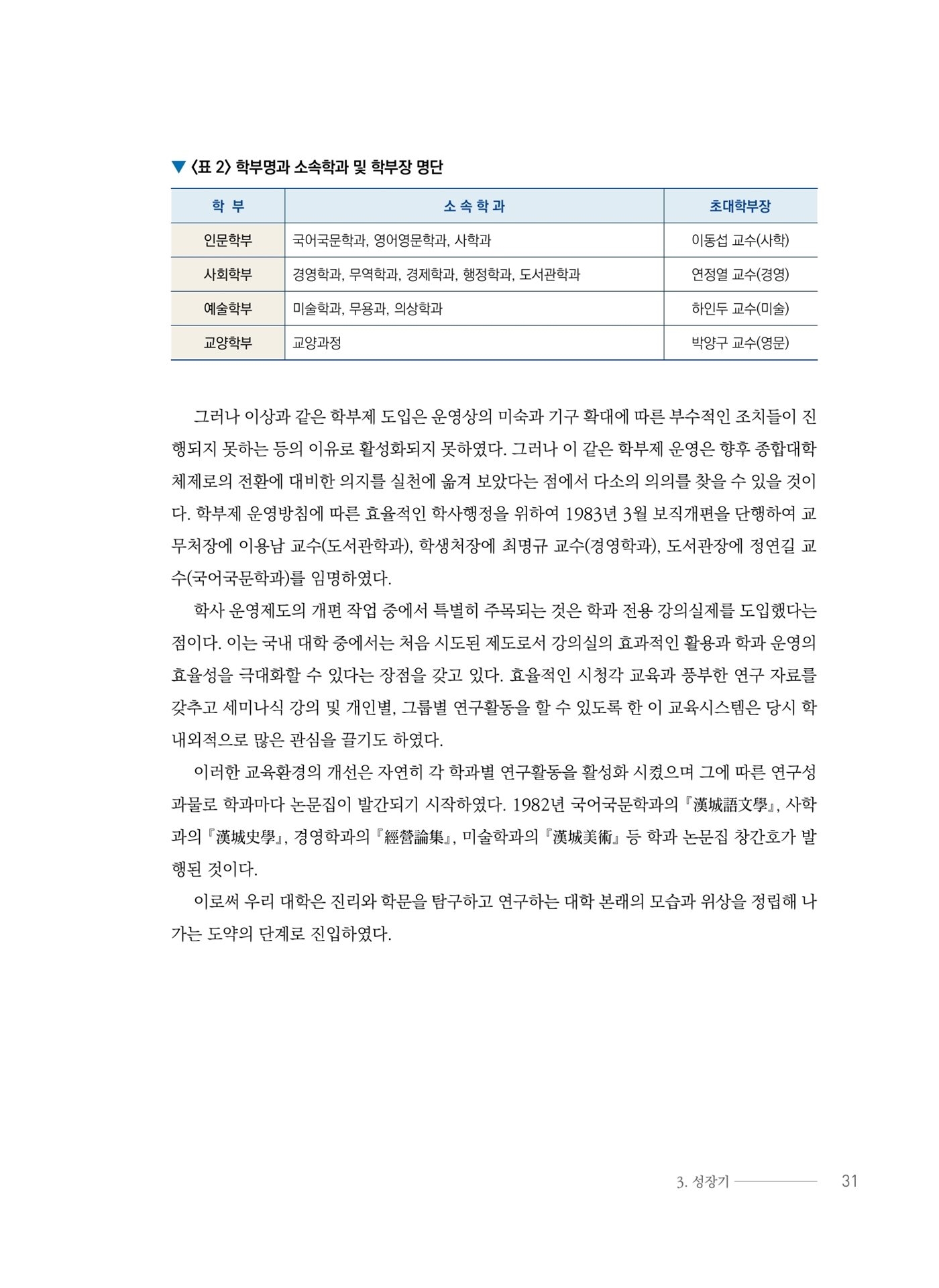 ▼ 〈표 2〉 학부명과 소속학과 및 학부장 명단

| 학 부 | 소 속 학 과 | 초대학부장 |
|---|---|---|
| 인문학부 | 국어국문학과, 영어영문학과, 사학과 | 이동섭 교수(사학) |
| 사회학부 | 경영학과, 무역학과, 경제학과, 행정학과, 도서관학과 | 연정열 교수(경영) |
| 예술학부 | 미술학과, 무용과, 의상학과 | 하인두 교수(미술) |
| 교양학부 | 교양과정 | 박양구 교수(영문) |

그러나 이상과 같은 학부제 도입은 운영상의 미숙과 기구 확대에 따른 부수적인 조치들이 진행되지 못하는 등의 이유로 활성화되지 못하였다. 그러나 이 같은 학부제 운영은 향후 종합대학 체제로의 전환에 대비한 의지를 실천에 옮겨 보았다는 점에서 다소의 의의를 찾을 수 있을 것이다. 학부제 운영방침에 따른 효율적인 학사행정을 위하여 1983년 3월 보직개편을 단행하여 교무처장에 이용남 교수(도서관학과), 학생처장에 최명규 교수(경영학과), 도서관장에 정연길 교수(국어국문학과)를 임명하였다.

학사 운영제도의 개편 작업 중에서 특별히 주목되는 것은 학과 전용 강의실제를 도입했다는 점이다. 이는 국내 대학 중에서는 처음 시도된 제도로서 강의실의 효과적인 활용과 학과 운영의 효율성을 극대화할 수 있다는 장점을 갖고 있다. 효율적인 시청각 교육과 풍부한 연구 자료를 갖추고 세미나식 강의 및 개인별, 그룹별 연구활동을 할 수 있도록 한 이 교육시스템은 당시 학내외적으로 많은 관심을 끌기도 하였다.

이러한 교육환경의 개선은 자연히 각 학과별 연구활동을 활성화 시켰으며 그에 따른 연구성과물로 학과마다 논문집이 발간되기 시작하였다. 1982년 국어국문학과의 『漢城語文學』, 사학과의 『漢城史學』, 경영학과의 『經營論集』, 미술학과의 『漢城美術』 등 학과 논문집 창간호가 발행된 것이다.

이로써 우리 대학은 진리와 학문을 탐구하고 연구하는 대학 본래의 모습과 위상을 정립해 나가는 도약의 단계로 진입하였다.

3. 성장기 31